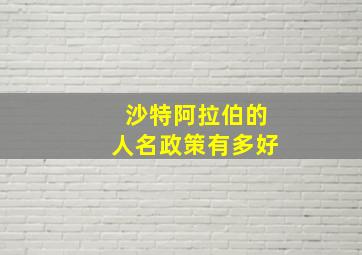 沙特阿拉伯的
人名政策有多好